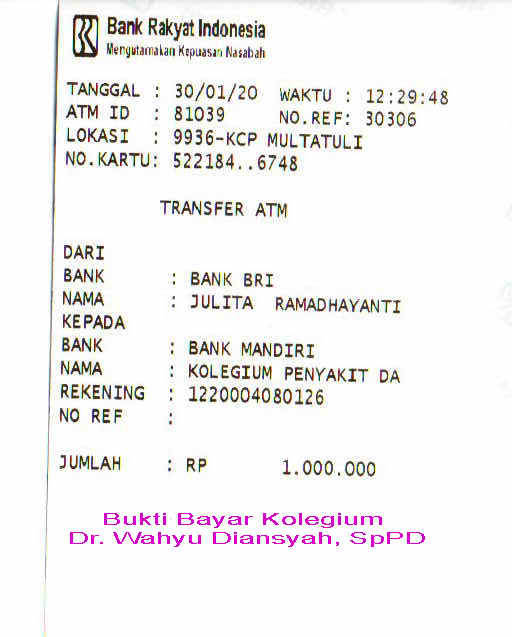 Bank Rakyat Indonesia
Mengutamakan Kepuasan Nasabah

TANGGAL : 30/01/20 WAKTU : 12:29:48
ATM ID : 81039 NO.REF: 30306
LOKASI : 9936-KCP MULTATULI
NO.KARTU: 522184..6748

TRANSFER ATM

DARI
BANK : BANK BRI
NAMA : JULITA RAMADHAYANTI
KEPADA
BANK : BANK MANDIRI
NAMA : KOLEGIUM PENYAKIT DA
REKENING : 1220004080126
NO REF :

JUMLAH : RP 1.000.000

Bukti Bayar Kolegium
Dr. Wahyu Diansyah, SpPD